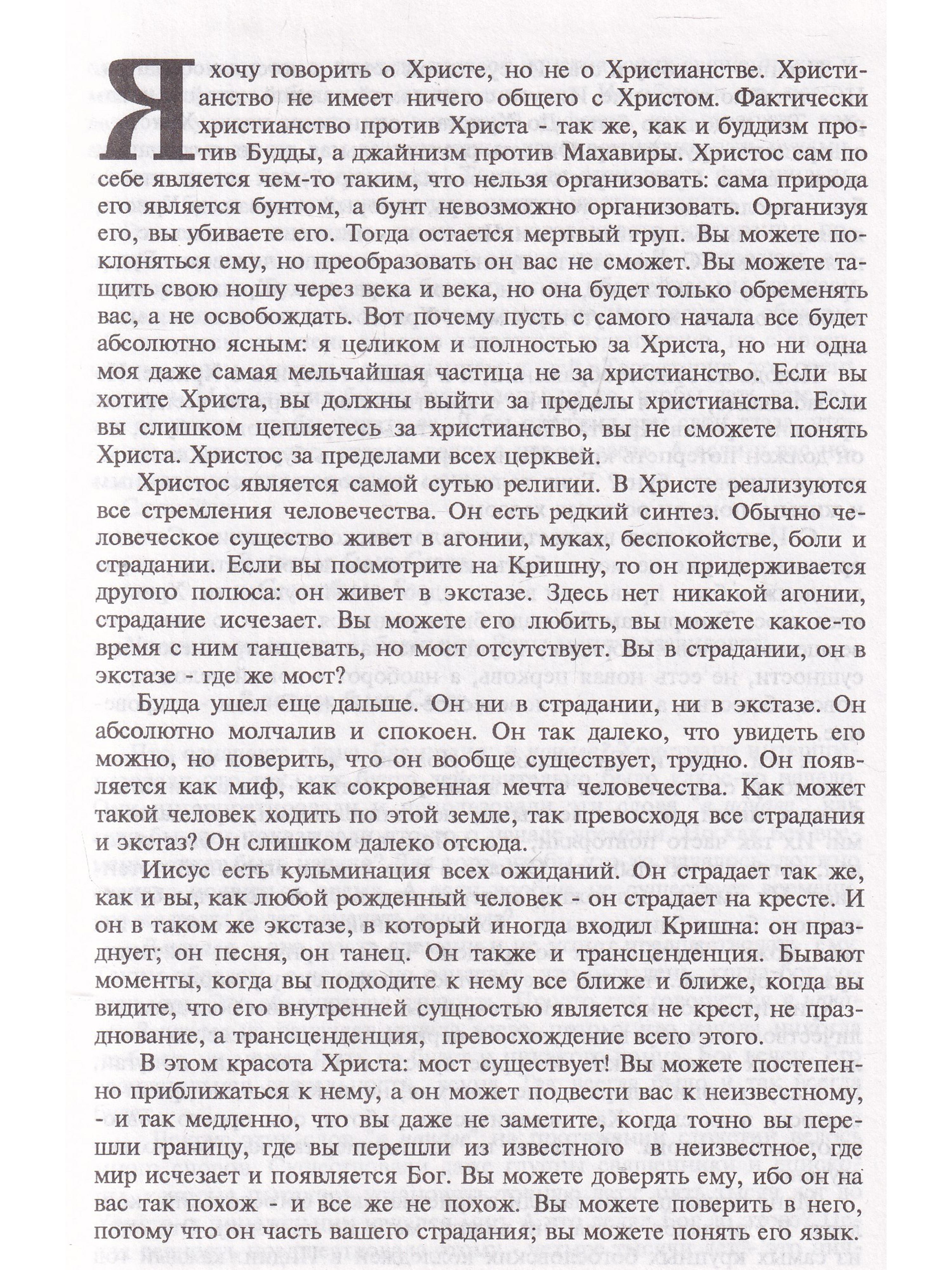 Я хочу говорить о Христе, но не о Христианстве. Христианство не имеет ничего общего с Христом. Фактически христианство против Христа - так же, как и буддизм против Будды, а джайнизм против Махавиры. Христос сам по себе является чем-то таким, что нельзя организовать: сама природа его является бунтом, а бунт невозможно организовать. Организуя его, вы убиваете его. Тогда остается мертвый труп. Вы можете поклоняться ему, но преобразовать он вас не сможет. Вы можете тащить свою ношу через века и века, но она будет только обременять вас, а не освобождать. Вот почему пусть с самого начала все будет абсолютно ясным: я целиком и полностью за Христа, но ни одна моя даже самая мельчайшая частица не за христианство. Если вы хотите Христа, вы должны выйти за пределы христианства. Если вы слишком цепляетесь за христианство, вы не сможете понять Христа. Христос за пределами всех церквей.

Христос является самой сутью религии. В Христе реализуются все стремления человечества. Он есть редкий синтез. Обычно человеческое существо живет в агонии, муках, беспокойстве, боли и страдании. Если вы посмотрите на Кришну, то он придерживается другого полюса: он живет в экстазе. Здесь нет никакой агонии, страдание исчезает. Вы можете его любить, вы можете какое-то время с ним танцевать, но мост отсутствует. Вы в страдании, он в экстазе - где же мост?

Будда ушел еще дальше. Он ни в страдании, ни в экстазе. Он абсолютно молчалив и спокоен. Он так далеко, что увидеть его можно, но поверить, что он вообще существует, трудно. Он появляется как миф, как сокровенная мечта человечества. Как может такой человек ходить по этой земле, так превосходя все страдания и экстаз? Он слишком далеко отсюда.

Иисус есть кульминация всех ожиданий. Он страдает так же, как и вы, как любой рожденный человек - он страдает на кресте. И он в таком же экстазе, в который иногда входил Кришна: он празднует; он песня, он танец. Он также и трансценденция. Бывают моменты, когда вы подходите к нему все ближе и ближе, когда вы видите, что его внутренней сущностью является не крест, не празднование, а трансценденция, превосхождение всего этого.

В этом красота Христа: мост существует! Вы можете постепенно приближаться к нему, а он может подвести вас к неизвестному, - и так медленно, что вы даже не заметите, когда точно вы перешли границу, где вы перешли из известного в неизвестное, где мир исчезает и появляется Бог. Вы можете доверять ему, ибо он на вас так похож - и все же не похож. Вы можете поверить в него, потому что он часть вашего страдания; вы можете понять его язык.